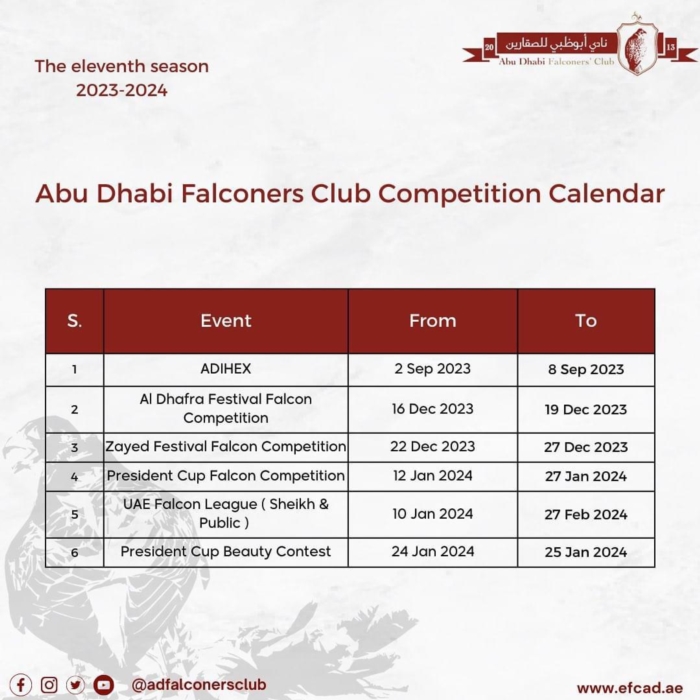 The eleventh season
2023-2024

20 نادي أبوظبي للصقارين 13
Abu Dhabi Falconers' Club

Abu Dhabi Falconers Club Competition Calendar

| S. | Event | From | To |
|---|---|---|---|
| 1 | ADIHEX | 2 Sep 2023 | 8 Sep 2023 |
| 2 | Al Dhafra Festival Falcon Competition | 16 Dec 2023 | 19 Dec 2023 |
| 3 | Zayed Festival Falcon Competition | 22 Dec 2023 | 27 Dec 2023 |
| 4 | President Cup Falcon Competition | 12 Jan 2024 | 27 Jan 2024 |
| 5 | UAE Falcon League ( Sheikh & Public ) | 10 Jan 2024 | 27 Feb 2024 |
| 6 | President Cup Beauty Contest | 24 Jan 2024 | 25 Jan 2024 |

@adfalconersclub

www.efcad.ae